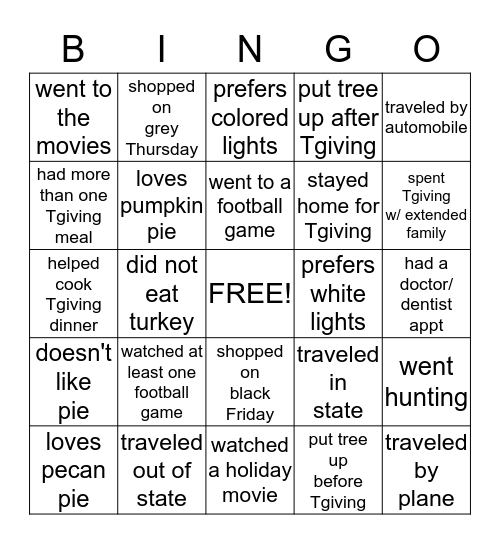 | B | I | N | G | O |
|---|---|---|---|---|
| went to the movies | shopped on grey Thursday | prefers colored lights | put tree up after Tgiving | traveled by automobile |
| had more than one Tgiving meal | loves pumpkin pie | went to a football game | stayed home for Tgiving | spent Tgiving w/ extended family |
| helped cook Tgiving dinner | did not eat turkey | FREE! | prefers white lights | had a doctor/ dentist appt |
| doesn't like pie | watched at least one football game | shopped on black Friday | traveled in state | went hunting |
| loves pecan pie | traveled out of state | watched a holiday movie | put tree up before Tgiving | traveled by plane |